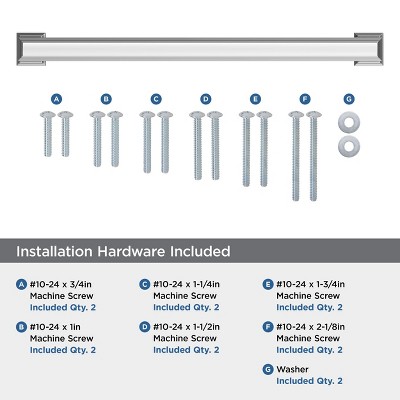 A B C D E F G

Installation Hardware Included

A #10-24 x 3/4in Machine Screw Included Qty. 2

B #10-24 x 1in Machine Screw Included Qty. 2

C #10-24 x 1-1/4in Machine Screw Included Qty. 2

D #10-24 x 1-1/2in Machine Screw Included Qty. 2

E #10-24 x 1-3/4in Machine Screw Included Qty. 2

F #10-24 x 2-1/8in Machine Screw Included Qty. 2

G Washer Included Qty. 2